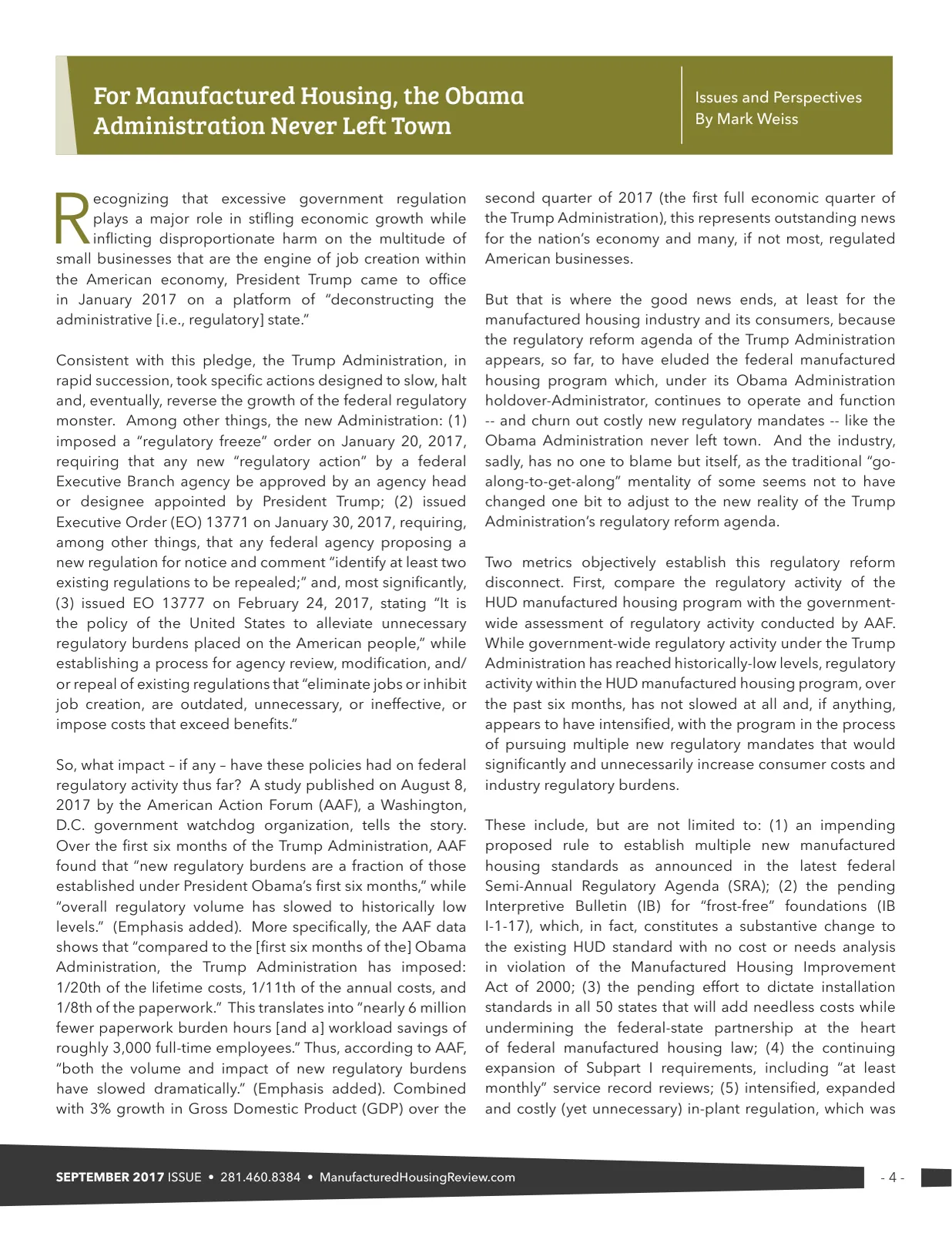 For Manufactured Housing, the Obama Administration Never Left Town

Issues and Perspectives
By Mark Weiss

Recognizing that excessive government regulation plays a major role in stifling economic growth while inflicting disproportionate harm on the multitude of small businesses that are the engine of job creation within the American economy, President Trump came to office in January 2017 on a platform of "deconstructing the administrative [i.e., regulatory] state."

Consistent with this pledge, the Trump Administration, in rapid succession, took specific actions designed to slow, halt and, eventually, reverse the growth of the federal regulatory monster. Among other things, the new Administration: (1) imposed a "regulatory freeze" order on January 20, 2017, requiring that any new "regulatory action" by a federal Executive Branch agency be approved by an agency head or designee appointed by President Trump; (2) issued Executive Order (EO) 13771 on January 30, 2017, requiring, among other things, that any federal agency proposing a new regulation for notice and comment "identify at least two existing regulations to be repealed;" and, most significantly, (3) issued EO 13777 on February 24, 2017, stating "It is the policy of the United States to alleviate unnecessary regulatory burdens placed on the American people," while establishing a process for agency review, modification, and/or repeal of existing regulations that "eliminate jobs or inhibit job creation, are outdated, unnecessary, or ineffective, or impose costs that exceed benefits."

So, what impact – if any – have these policies had on federal regulatory activity thus far? A study published on August 8, 2017 by the American Action Forum (AAF), a Washington, D.C. government watchdog organization, tells the story. Over the first six months of the Trump Administration, AAF found that "new regulatory burdens are a fraction of those established under President Obama's first six months," while "overall regulatory volume has slowed to historically low levels." (Emphasis added). More specifically, the AAF data shows that "compared to the [first six months of the] Obama Administration, the Trump Administration has imposed: 1/20th of the lifetime costs, 1/11th of the annual costs, and 1/8th of the paperwork." This translates into "nearly 6 million fewer paperwork burden hours [and a] workload savings of roughly 3,000 full-time employees." Thus, according to AAF, "both the volume and impact of new regulatory burdens have slowed dramatically." (Emphasis added). Combined with 3% growth in Gross Domestic Product (GDP) over the second quarter of 2017 (the first full economic quarter of the Trump Administration), this represents outstanding news for the nation's economy and many, if not most, regulated American businesses.

But that is where the good news ends, at least for the manufactured housing industry and its consumers, because the regulatory reform agenda of the Trump Administration appears, so far, to have eluded the federal manufactured housing program which, under its Obama Administration holdover-Administrator, continues to operate and function -- and churn out costly new regulatory mandates -- like the Obama Administration never left town. And the industry, sadly, has no one to blame but itself, as the traditional "go-along-to-get-along" mentality of some seems not to have changed one bit to adjust to the new reality of the Trump Administration's regulatory reform agenda.

Two metrics objectively establish this regulatory reform disconnect. First, compare the regulatory activity of the HUD manufactured housing program with the government-wide assessment of regulatory activity conducted by AAF. While government-wide regulatory activity under the Trump Administration has reached historically-low levels, regulatory activity within the HUD manufactured housing program, over the past six months, has not slowed at all and, if anything, appears to have intensified, with the program in the process of pursuing multiple new regulatory mandates that would significantly and unnecessarily increase consumer costs and industry regulatory burdens.

These include, but are not limited to: (1) an impending proposed rule to establish multiple new manufactured housing standards as announced in the latest federal Semi-Annual Regulatory Agenda (SRA); (2) the pending Interpretive Bulletin (IB) for "frost-free" foundations (IB I-1-17), which, in fact, constitutes a substantive change to the existing HUD standard with no cost or needs analysis in violation of the Manufactured Housing Improvement Act of 2000; (3) the pending effort to dictate installation standards in all 50 states that will add needless costs while undermining the federal-state partnership at the heart of federal manufactured housing law; (4) the continuing expansion of Subpart I requirements, including "at least monthly" service record reviews; (5) intensified, expanded and costly (yet unnecessary) in-plant regulation, which was

SEPTEMBER 2017 ISSUE • 281.460.8384 • ManufacturedHousingReview.com

- 4 -